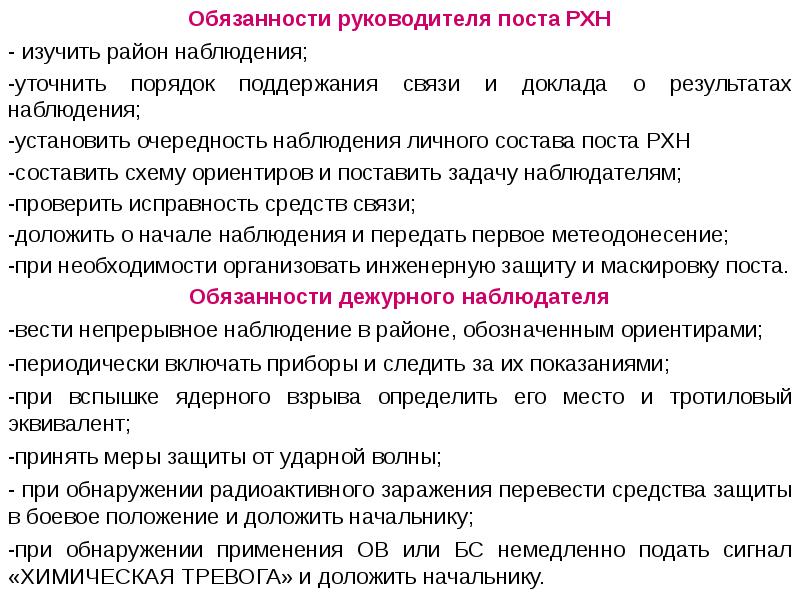 Обязанности руководителя поста РХН

- изучить район наблюдения;

-уточнить порядок поддержания связи и доклада о результатах наблюдения;

-установить очередность наблюдения личного состава поста РХН

-составить схему ориентиров и поставить задачу наблюдателям;

-проверить исправность средств связи;

-доложить о начале наблюдения и передать первое метеодонесение;

-при необходимости организовать инженерную защиту и маскировку поста.

Обязанности дежурного наблюдателя

-вести непрерывное наблюдение в районе, обозначенным ориентирами;

-периодически включать приборы и следить за их показаниями;

-при вспышке ядерного взрыва определить его место и тротиловый эквивалент;

-принять меры защиты от ударной волны;

- при обнаружении радиоактивного заражения перевести средства защиты в боевое положение и доложить начальнику;

-при обнаружении применения ОВ или БС немедленно подать сигнал «ХИМИЧЕСКАЯ ТРЕВОГА» и доложить начальнику.